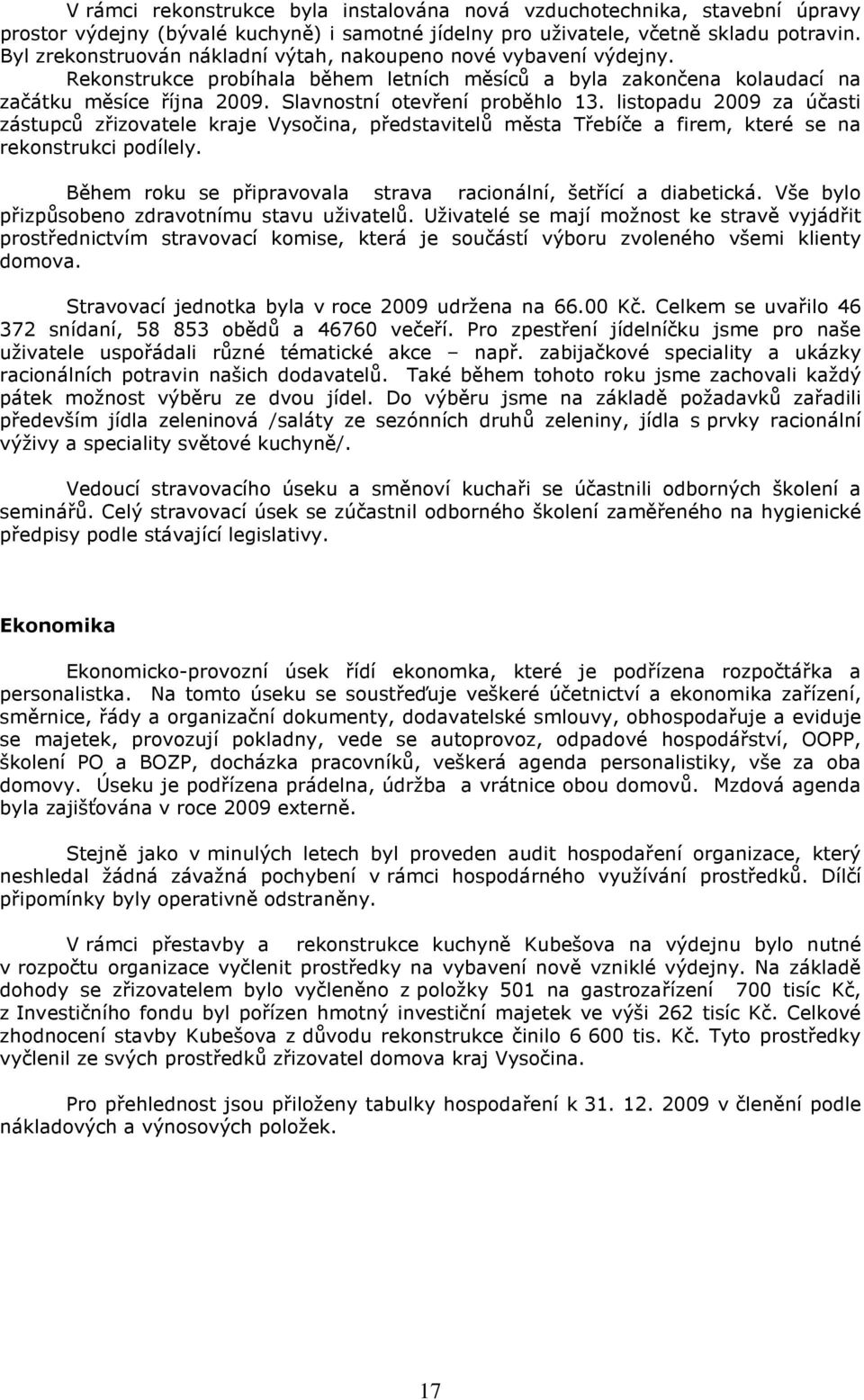 V rámci rekonstrukce byla instalována nová vzduchotechnika, stavební úpravy prostor výdejny (bývalé kuchyně) i samotné jídelny pro uživatele, včetně skladu potravin. Byl zrekonstruován nákladní výtah, nakoupeno nové vybavení výdejny. Rekonstrukce probíhala během letních měsíců a byla zakončena kolaudací na začátku měsíce října 2009. Slavnostní otevření proběhlo 13. listopadu 2009 za účasti zástupců zřizovatele kraje Vysočina, představitelů města Třebíče a firem, které se na rekonstrukci podílely.

Během roku se připravovala strava racionální, šetřící a diabetická. Vše bylo přizpůsobeno zdravotnímu stavu uživatelů. Uživatelé se mají možnost ke stravě vyjádřit prostřednictvím stravovací komise, která je součástí výboru zvoleného všemi klienty domova.

Stravovací jednotka byla v roce 2009 udržena na 66.00 Kč. Celkem se uvařilo 46 372 snídaní, 58 853 obědů a 46760 večeří. Pro zpestření jídelníčku jsme pro naše uživatele uspořádali různé tématické akce – např. zabijačkové speciality a ukázky racionálních potravin našich dodavatelů. Také během tohoto roku jsme zachovali každý pátek možnost výběru ze dvou jídel. Do výběru jsme na základě požadavků zařadili především jídla zeleninová /saláty ze sezónních druhů zeleniny, jídla s prvky racionální výživy a speciality světové kuchyně/.

Vedoucí stravovacího úseku a směnoví kuchaři se účastnili odborných školení a seminářů. Celý stravovací úsek se zúčastnil odborného školení zaměřeného na hygienické předpisy podle stávající legislativy.

Ekonomika

Ekonomicko-provozní úsek řídí ekonomka, které je podřízena rozpočtářka a personalistka. Na tomto úseku se soustřeďuje veškeré účetnictví a ekonomika zařízení, směrnice, řády a organizační dokumenty, dodavatelské smlouvy, obhospodařuje a eviduje se majetek, provozují pokladny, vede se autoprovoz, odpadové hospodářství, OOPP, školení PO a BOZP, docházka pracovníků, veškerá agenda personalistiky, vše za oba domovy. Úseku je podřízena prádelna, údržba a vrátnice obou domovů. Mzdová agenda byla zajišťována v roce 2009 externě.

Stejně jako v minulých letech byl proveden audit hospodaření organizace, který neshledal žádná závažná pochybení v rámci hospodárného využívání prostředků. Dílčí připomínky byly operativně odstraněny.

V rámci přestavby a rekonstrukce kuchyně Kubešova na výdejnu bylo nutné v rozpočtu organizace vyčlenit prostředky na vybavení nově vzniklé výdejny. Na základě dohody se zřizovatelem bylo vyčleněno z položky 501 na gastrozařízení 700 tisíc Kč, z Investičního fondu byl pořízen hmotný investiční majetek ve výši 262 tisíc Kč. Celkové zhodnocení stavby Kubešova z důvodu rekonstrukce činilo 6 600 tis. Kč. Tyto prostředky vyčlenil ze svých prostředků zřizovatel domova kraj Vysočina.

Pro přehlednost jsou přiloženy tabulky hospodaření k 31. 12. 2009 v členění podle nákladových a výnosových položek.

17